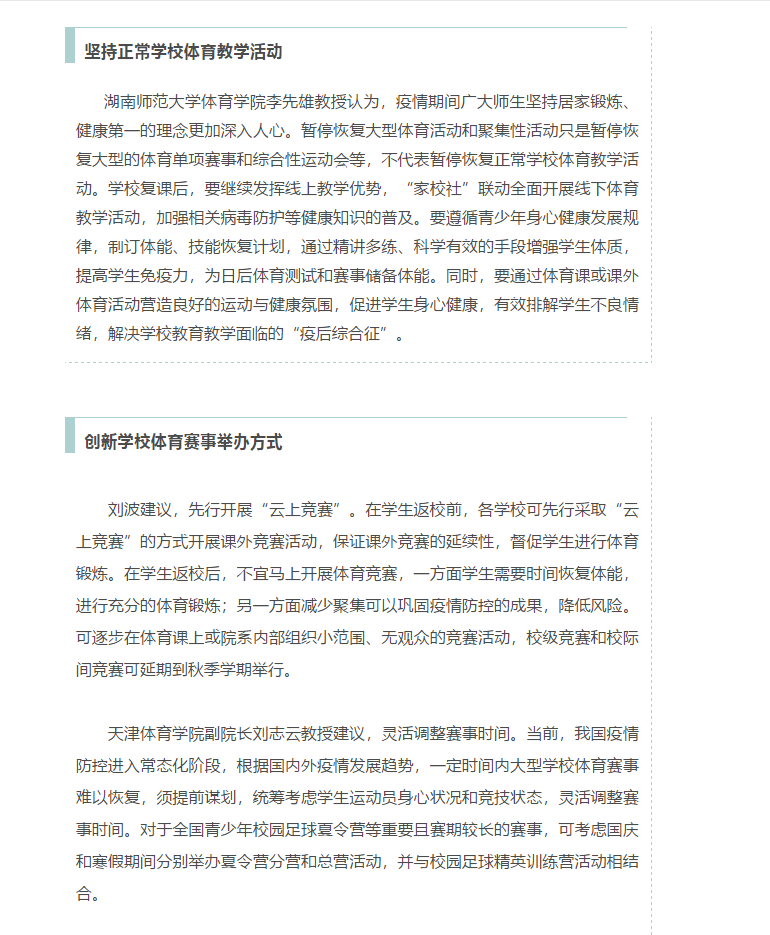 坚持正常学校体育教学活动

湖南师范大学体育学院李先雄教授认为，疫情期间广大师生坚持居家锻炼、健康第一的理念更加深入人心。暂停恢复大型体育活动和聚集性活动只是暂停恢复大型的体育单项赛事和综合性运动会等，不代表暂停恢复正常学校体育教学活动。学校复课后，要继续发挥线上教学优势，“家校社”联动全面开展线下体育教学活动，加强相关病毒防护等健康知识的普及。要遵循青少年身心健康发展规律，制订体能、技能恢复计划，通过精讲多练、科学有效的手段增强学生体质，提高学生免疫力，为日后体育测试和赛事储备体能。同时，要通过体育课或课外体育活动营造良好的运动与健康氛围，促进学生身心健康，有效排解学生不良情绪，解决学校教育教学面临的“疫后综合征”。

创新学校体育赛事举办方式

刘波建议，先行开展“云上竞赛”。在学生返校前，各学校可先行采取“云上竞赛”的方式开展课外竞赛活动，保证课外竞赛的延续性，督促学生进行体育锻炼。在学生返校后，不宜马上开展体育竞赛，一方面学生需要时间恢复体能，进行充分的体育锻炼；另一方面减少聚集可以巩固疫情防控的成果，降低风险。可逐步在体育课上或院系内部组织小范围、无观众的竞赛活动，校级竞赛和校际间竞赛可延期到秋季学期举行。

天津体育学院副院长刘志云教授建议，灵活调整赛事时间。当前，我国疫情防控进入常态化阶段，根据国内外疫情发展趋势，一定时间内大型学校体育赛事难以恢复，须提前谋划，统筹考虑学生运动员身心状况和竞技状态，灵活调整赛事时间。对于全国青少年校园足球夏令营等重要且赛期较长的赛事，可考虑国庆和寒假期间分别举办夏令营分营和总营活动，并与校园足球精英训练营活动相结合。